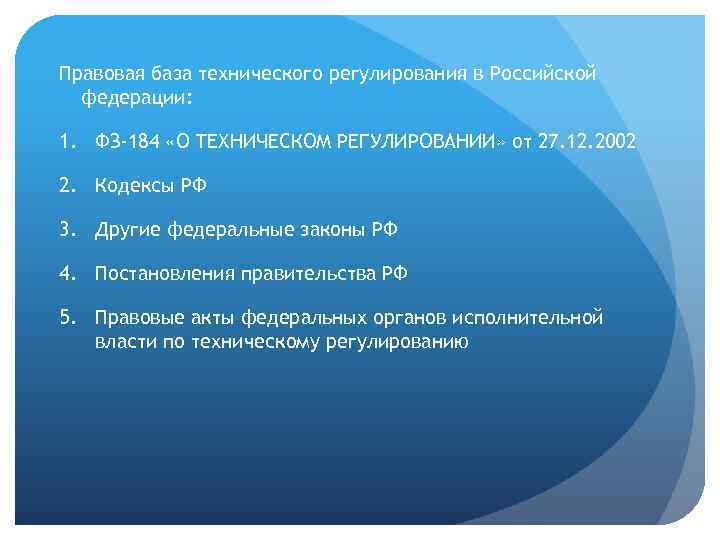 Правовая база технического регулирования в Российской федерации:

1. ФЗ-184 «О ТЕХНИЧЕСКОМ РЕГУЛИРОВАНИИ» от 27.12.2002

2. Кодексы РФ

3. Другие федеральные законы РФ

4. Постановления правительства РФ

5. Правовые акты федеральных органов исполнительной власти по техническому регулированию